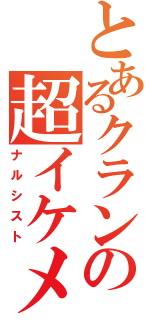 とあるクランの超イケメ

ナルシスト